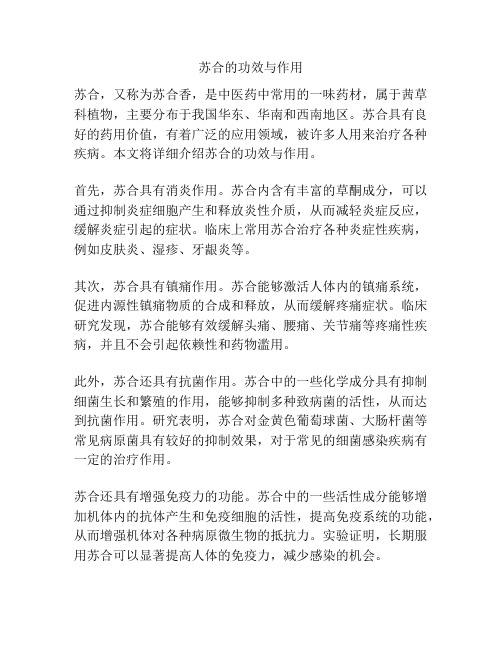 苏合的功效与作用

苏合，又称为苏合香，是中医药中常用的一味药材，属于茜草科植物，主要分布于我国华东、华南和西南地区。苏合具有良好的药用价值，有着广泛的应用领域，被许多人用来治疗各种疾病。本文将详细介绍苏合的功效与作用。

首先，苏合具有消炎作用。苏合内含有丰富的草酮成分，可以通过抑制炎症细胞产生和释放炎性介质，从而减轻炎症反应，缓解炎症引起的症状。临床上常用苏合治疗各种炎症性疾病，例如皮肤炎、湿疹、牙龈炎等。

其次，苏合具有镇痛作用。苏合能够激活人体内的镇痛系统，促进内源性镇痛物质的合成和释放，从而缓解疼痛症状。临床研究发现，苏合能够有效缓解头痛、腰痛、关节痛等疼痛性疾病，并且不会引起依赖性和药物滥用。

此外，苏合还具有抗菌作用。苏合中的一些化学成分具有抑制细菌生长和繁殖的作用，能够抑制多种致病菌的活性，从而达到抗菌作用。研究表明，苏合对金黄色葡萄球菌、大肠杆菌等常见病原菌具有较好的抑制效果，对于常见的细菌感染疾病有一定的治疗作用。

苏合还具有增强免疫力的功能。苏合中的一些活性成分能够增加机体内的抗体产生和免疫细胞的活性，提高免疫系统的功能，从而增强机体对各种病原微生物的抵抗力。实验证明，长期服用苏合可以显著提高人体的免疫力，减少感染的机会。